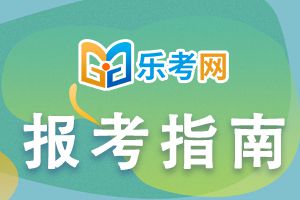 乐考网

报考指南